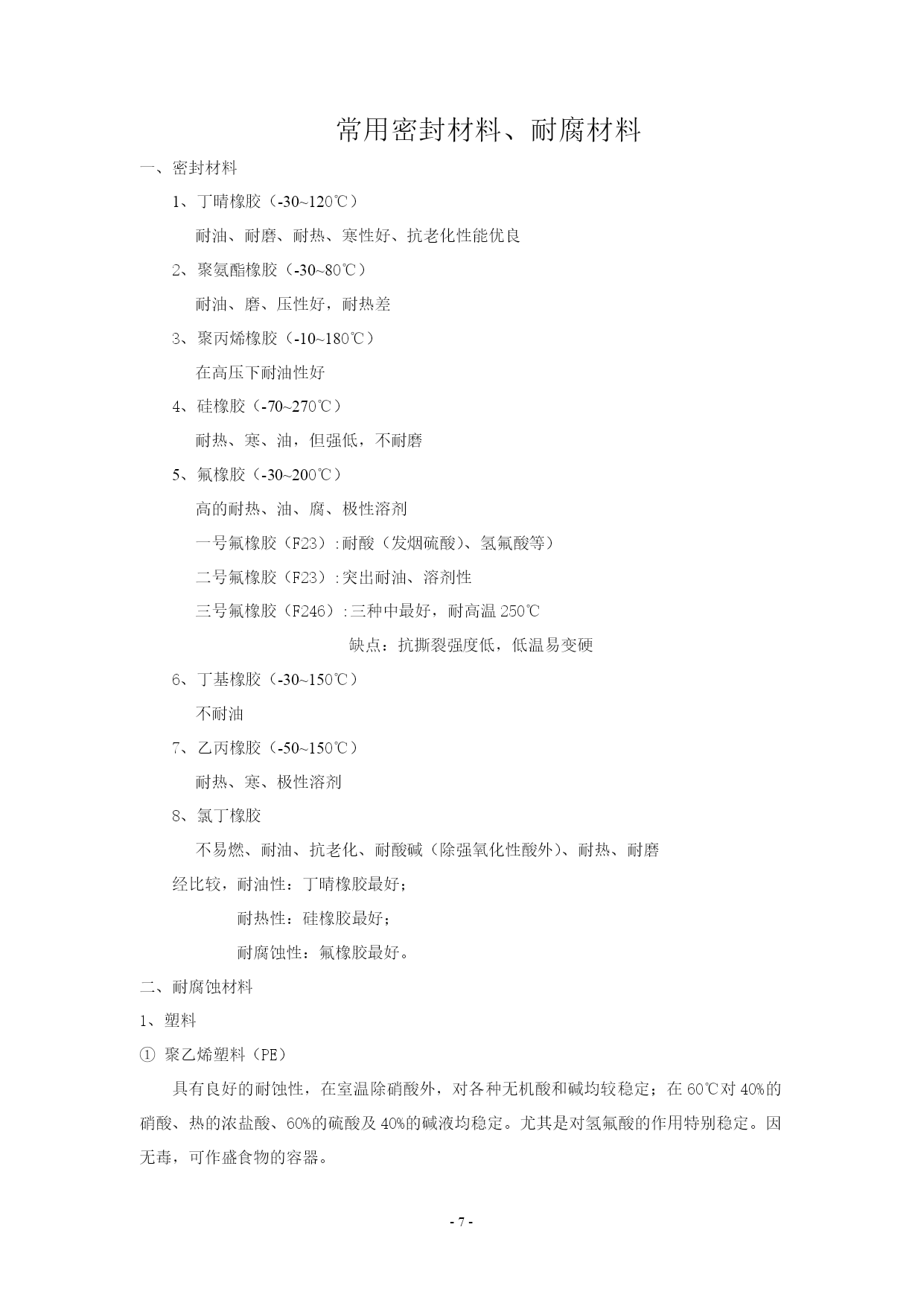 常用密封材料、耐腐材料

一、密封材料

1、丁晴橡胶（-30~120℃）

耐油、耐磨、耐热、寒性好、抗老化性能优良

2、聚氨酯橡胶（-30~80℃）

耐油、磨、压性好，耐热差

3、聚丙烯橡胶（-10~180℃）

在高压下耐油性好

4、硅橡胶（-70~270℃）

耐热、寒、油，但强低，不耐磨

5、氟橡胶（-30~200℃）

高的耐热、油、腐、极性溶剂

一号氟橡胶（F23）:耐酸（发烟硫酸）、氢氟酸等）

二号氟橡胶（F23）:突出耐油、溶剂性

三号氟橡胶（F246）:三种中最好，耐高温 250℃

缺点：抗撕裂强度低，低温易变硬

6、丁基橡胶（-30~150℃）

不耐油

7、乙丙橡胶（-50~150℃）

耐热、寒、极性溶剂

8、氯丁橡胶

不易燃、耐油、抗老化、耐酸碱（除强氧化性酸外）、耐热、耐磨

经比较，耐油性：丁晴橡胶最好；

耐热性：硅橡胶最好；

耐腐蚀性：氟橡胶最好。

二、耐腐蚀材料

1、塑料

① 聚乙烯塑料（PE）

具有良好的耐蚀性，在室温除硝酸外，对各种无机酸和碱均较稳定；在 60℃对 40%的硝酸、热的浓盐酸、60%的硫酸及 40%的碱液均稳定。尤其是对氢氟酸的作用特别稳定。因无毒，可作盛食物的容器。

- 7 -